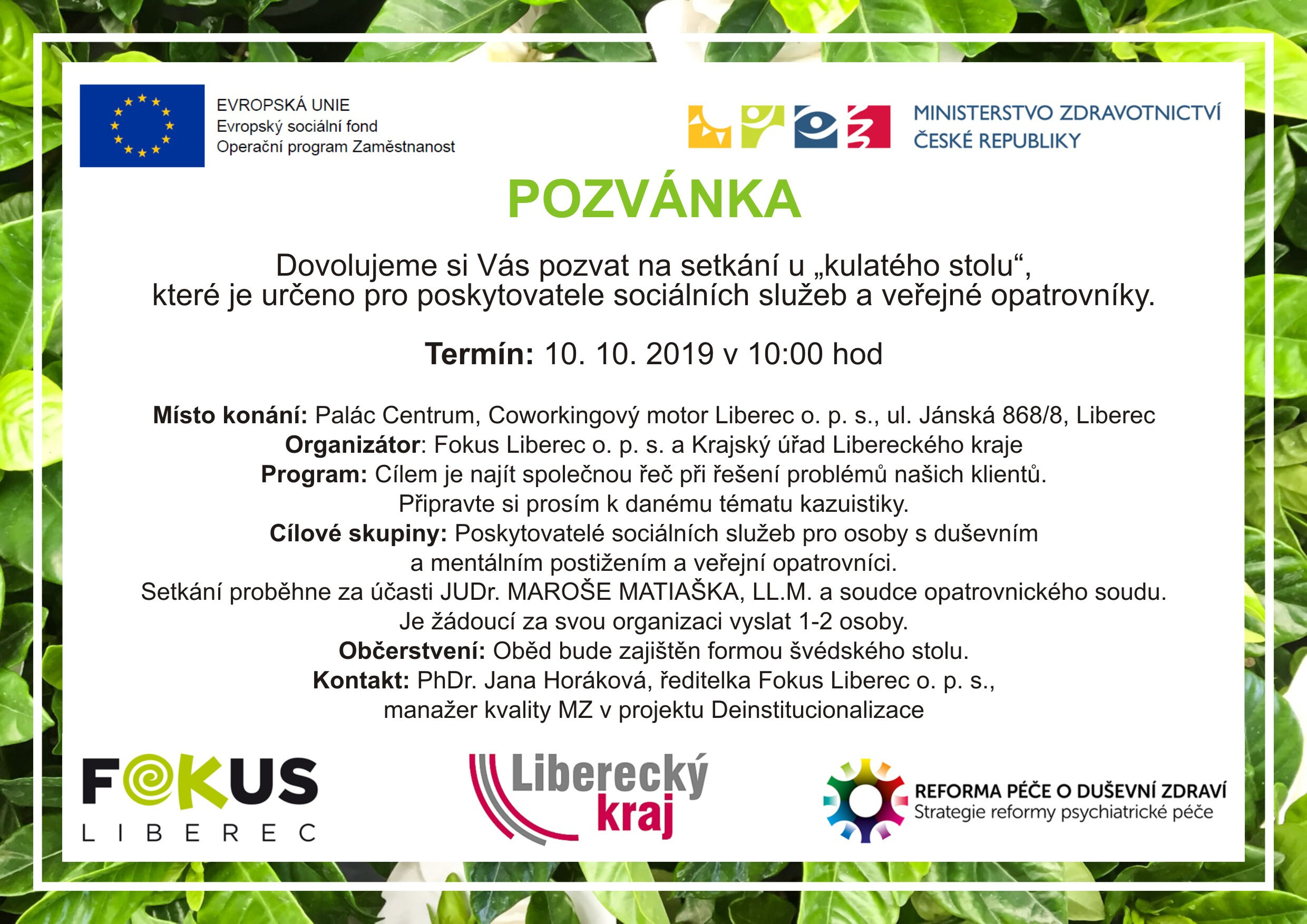 EVROPSKÁ UNIE
Evropský sociální fond
Operační program Zaměstnanost

MINISTERSTVO ZDRAVOTNICTVÍ
ČESKÉ REPUBLIKY

POZVÁNKA

Dovolujeme si Vás pozvat na setkání u „kulatého stolu“, které je určeno pro poskytovatele sociálních služeb a veřejné opatrovníky.

Termín: 10. 10. 2019 v 10:00 hod

Místo konání: Palác Centrum, Coworkingový motor Liberec o. p. s., ul. Jánská 868/8, Liberec
Organizátor: Fokus Liberec o. p. s. a Krajský úřad Libereckého kraje
Program: Cílem je najít společnou řeč při řešení problémů našich klientů.
Připravte si prosím k danému tématu kazuistiky.
Cílové skupiny: Poskytovatelé sociálních služeb pro osoby s duševním a mentálním postižením a veřejní opatrovníci.
Setkání proběhne za účasti JUDr. MAROŠE MATIAŠKA, LL.M. a soudce opatrovnického soudu.
Je žádoucí za svou organizaci vyslat 1-2 osoby.
Občerstvení: Oběd bude zajištěn formou švédského stolu.
Kontakt: PhDr. Jana Horáková, ředitelka Fokus Liberec o. p. s., manažer kvality MZ v projektu Deinstitucionalizace

FOKUS
LIBEREC

Liberecký
kraj

REFORMA PÉČE O DUŠEVNÍ ZDRAVÍ
Strategie reformy psychiatrické péče